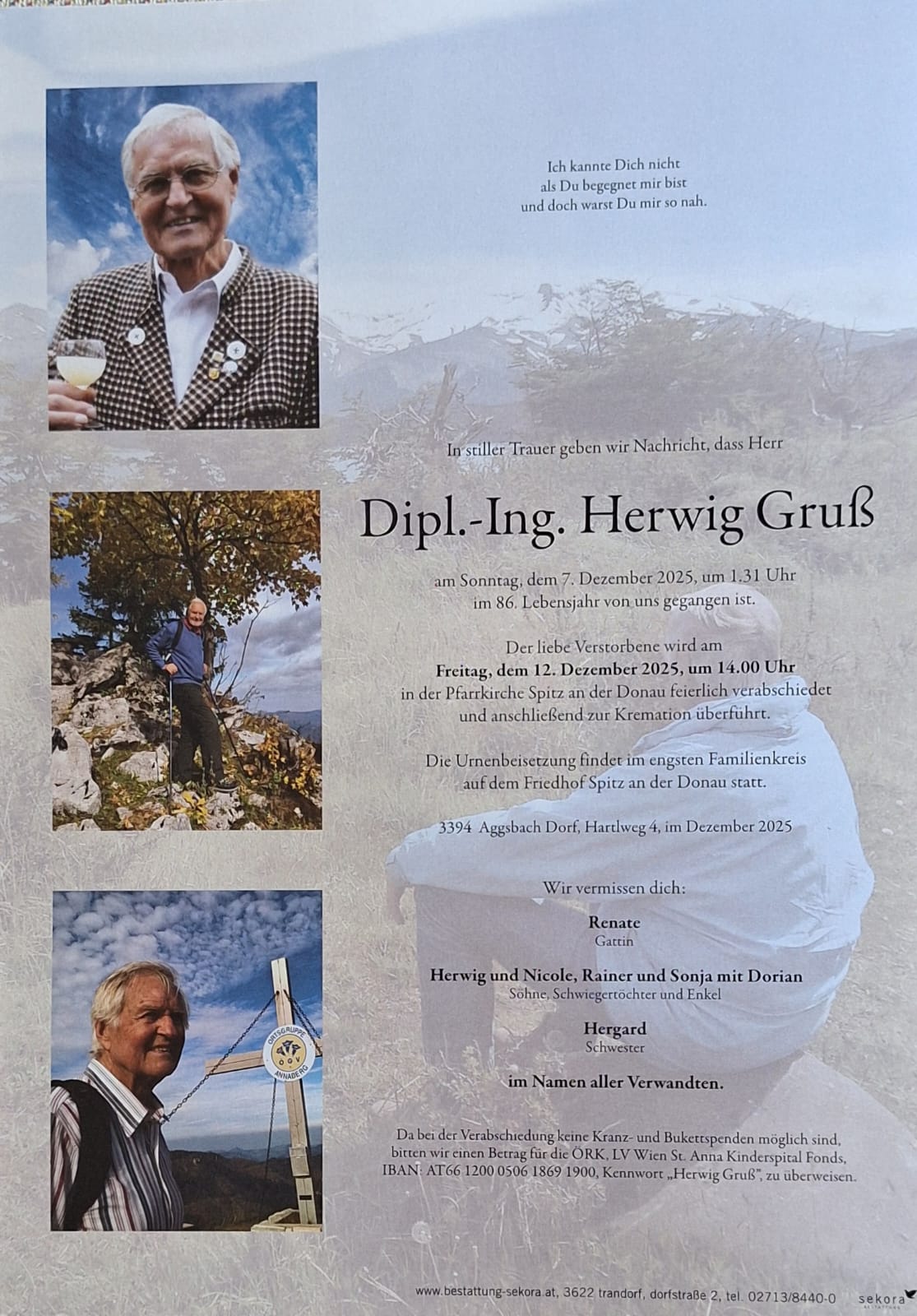 Ich kannte Dich nicht
als Du begegnet mir bist
und doch warst Du mir so nah.

In stiller Trauer geben wir Nachricht, dass Herr

Dipl.-Ing. Herwig Gruß

am Sonntag, dem 7. Dezember 2025, um 1.31 Uhr
im 86. Lebensjahr von uns gegangen ist.

Der liebe Verstorbene wird am
Freitag, dem 12. Dezember 2025, um 14.00 Uhr
in der Pfarrkirche Spitz an der Donau feierlich verabschiedet
und anschließend zur Kremation überführt.

Die Urnenbeisetzung findet im engsten Familienkreis
auf dem Friedhof Spitz an der Donau statt.

3394 Aggsbach Dorf, Hartlweg 4, im Dezember 2025

Wir vermissen dich:

Renate
Gattin

Herwig und Nicole, Rainer und Sonja mit Dorian
Söhne, Schwiegertöchter und Enkel

Hergard
Schwester

im Namen aller Verwandten.

Da bei der Verabschiedung keine Kranz- und Bukettspenden möglich sind, bitten wir einen Betrag für die ÖRK, LV Wien St. Anna Kinderspital Fonds, IBAN: AT66 1200 0506 1869 1900, Kennwort „Herwig Gruß", zu überweisen.

www.bestattung-sekora.at, 3622 trandorf, dorfstraße 2, tel. 02713/8440-0 sekora